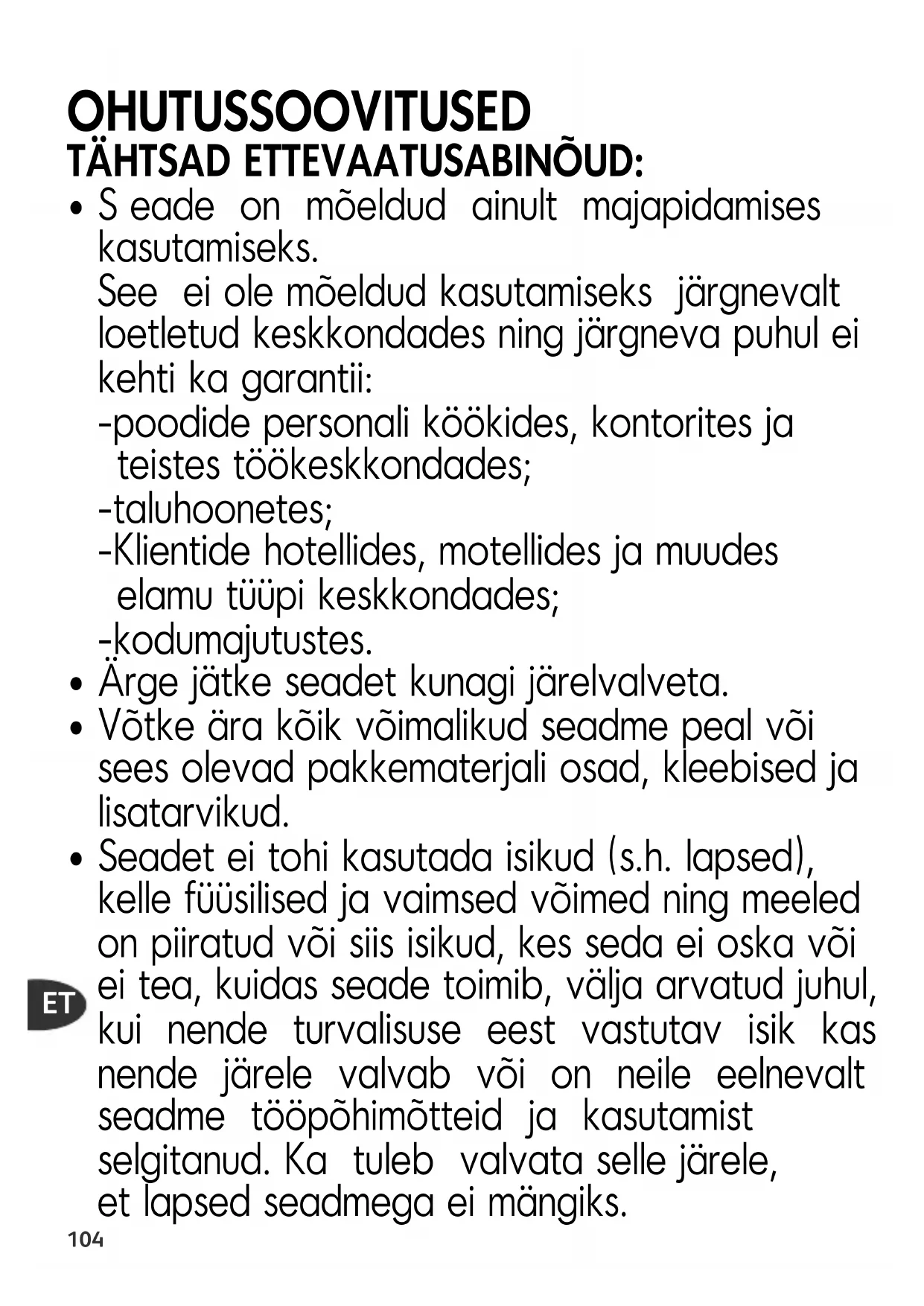 OHUTUSSOOVITUSED
TÄHTSAD ETTEVAATUSABINÕUD:

• S eade on mõeldud ainult majapidamises kasutamiseks.
See ei ole mõeldud kasutamiseks järgnevalt loetletud keskkondades ning järgneva puhul ei kehti ka garantii:
-poodide personali köökides, kontorites ja teistes töökeskkondades;
-taluhoonetes;
-Klientide hotellides, motellides ja muudes elamu tüüpi keskkondades;
-kodumajutustes.
• Ärge jätke seadet kunagi järelvalveta.
• Võtke ära kõik võimalikud seadme peal või sees olevad pakkematerjali osad, kleebised ja lisatarvikud.
• Seadet ei tohi kasutada isikud (s.h. lapsed), kelle füüsilised ja vaimsed võimed ning meeled on piiratud või siis isikud, kes seda ei oska või ei tea, kuidas seade toimib, välja arvatud juhul, kui nende turvalisuse eest vastutav isik kas nende järele valvab või on neile eelnevalt seadme tööpõhimõtteid ja kasutamist selgitanud. Ka tuleb valvata selle järele, et lapsed seadmega ei mängiks.

ET

104